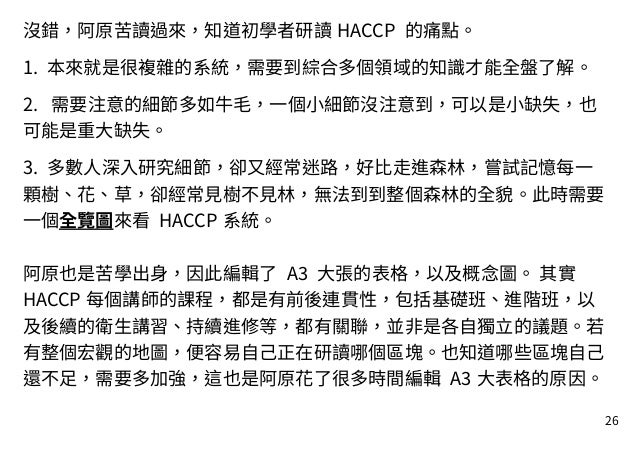 沒錯，阿原苦讀過來，知道初學者研讀 HACCP 的痛點。

1. 本來就是很複雜的系統，需要到綜合多個領域的知識才能全盤了解。

2. 需要注意的細節多如牛毛，一個小細節沒注意到，可以是小缺失，也可能是重大缺失。

3. 多數人深入研究細節，卻又經常迷路，好比走進森林，嘗試記憶每一顆樹、花、草，卻經常見樹不見林，無法到到整個森林的全貌。此時需要一個全覽圖來看 HACCP 系統。

阿原也是苦學出身，因此編輯了 A3 大張的表格，以及概念圖。 其實 HACCP 每個講師的課程，都是有前後連貫性，包括基礎班、進階班，以及後續的衛生講習、持續進修等，都有關聯，並非是各自獨立的議題。若有整個宏觀的地圖，便容易自己正在研讀哪個區塊。也知道哪些區塊自己還不足，需要多加強，這也是阿原花了很多時間編輯 A3 大表格的原因。

26